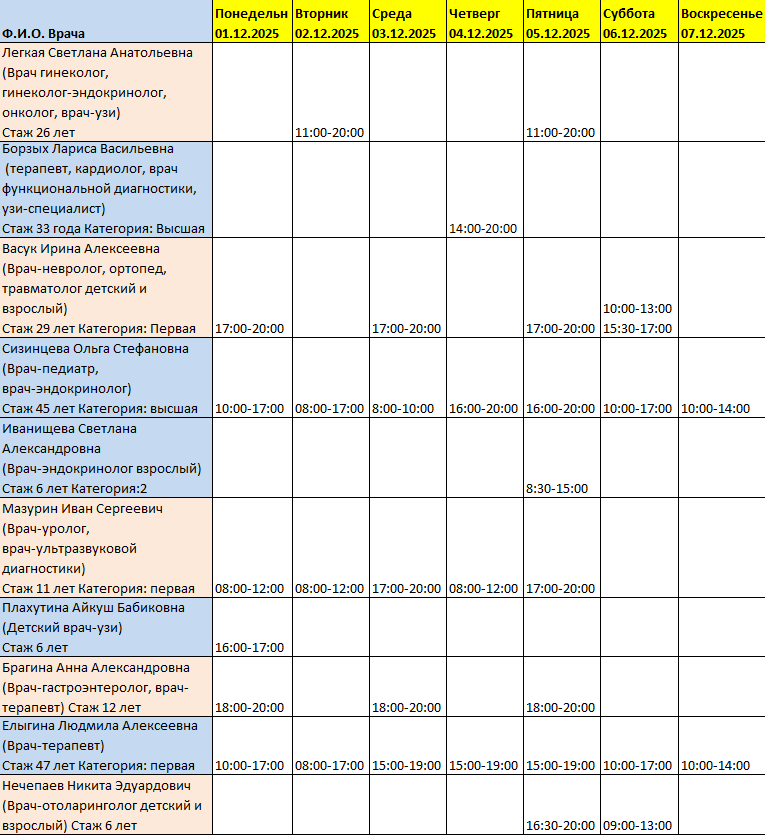 | Ф.И.О. Врача | Понедельн 01.12.2025 | Вторник 02.12.2025 | Среда 03.12.2025 | Четверг 04.12.2025 | Пятница 05.12.2025 | Суббота 06.12.2025 | Воскресенье 07.12.2025 |
|---|---|---|---|---|---|---|---|
| Легкая Светлана Анатольевна (Врач гинеколог, гинеколог-эндокринолог, онколог, врач-узи) Стаж 26 лет | | 11:00-20:00 | | | 11:00-20:00 | | |
| Борзых Лариса Васильевна (терапевт, кардиолог, врач функциональной диагностики, узи-специалист) Стаж 33 года Категория: Высшая | | | | 14:00-20:00 | | | |
| Васук Ирина Алексеевна (Врач-невролог, ортопед, травматолог детский и взрослый) Стаж 29 лет Категория: Первая | 17:00-20:00 | | 17:00-20:00 | | 17:00-20:00 | 10:00-13:00 15:30-17:00 | |
| Сизинцева Ольга Стефановна (Врач-педиатр, врач-эндокринолог) Стаж 45 лет Категория: высшая | 10:00-17:00 | 08:00-17:00 | 8:00-10:00 | 16:00-20:00 | 16:00-20:00 | 10:00-17:00 | 10:00-14:00 |
| Иванищева Светлана Александровна (Врач-эндокринолог взрослый) Стаж 6 лет Категория:2 | | | | | 8:30-15:00 | | |
| Мазурин Иван Сергеевич (Врач-уролог, врач-ультразвуковой диагностики) Стаж 11 лет Категория: первая | 08:00-12:00 | 08:00-12:00 | 17:00-20:00 | 08:00-12:00 | 17:00-20:00 | | |
| Плахутина Айкуш Бабиковна (Детский врач-узи) Стаж 6 лет | 16:00-17:00 | | | | | | |
| Брагина Анна Александровна (Врач-гастроэнтеролог, врач-терапевт) Стаж 12 лет | 18:00-20:00 | | 18:00-20:00 | | 18:00-20:00 | | |
| Елыгина Людмила Алексеевна (Врач-терапевт) Стаж 47 лет Категория: первая | 10:00-17:00 | 08:00-17:00 | 15:00-19:00 | 15:00-19:00 | 15:00-19:00 | 10:00-17:00 | 10:00-14:00 |
| Нечепаев Никита Эдуардович (Врач-отоларинголог детский и взрослый) Стаж 6 лет | | | | | 16:30-20:00 | 09:00-13:00 | |